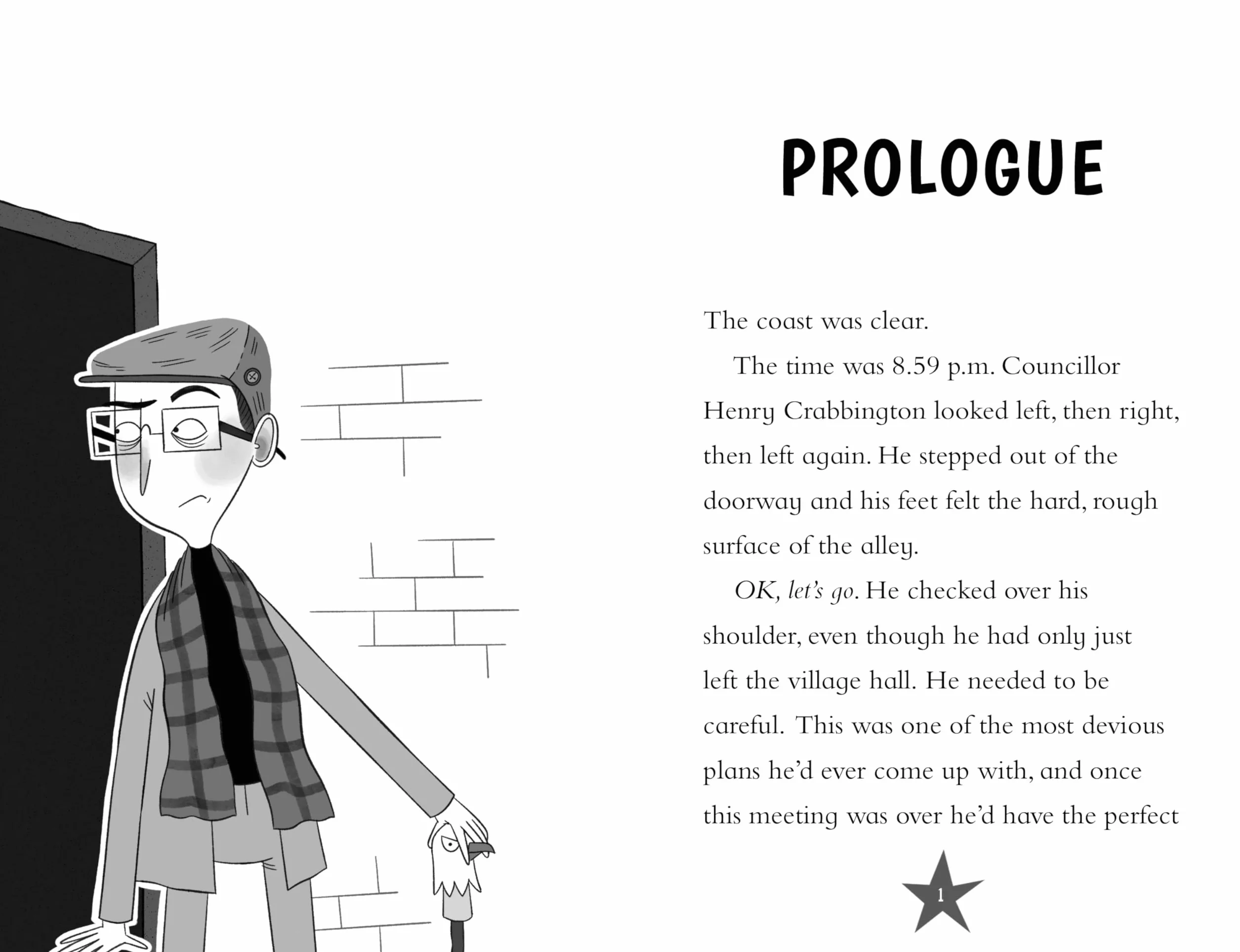 PROLOGUE

The coast was clear.

The time was 8.59 p.m. Councillor Henry Crabbington looked left, then right, then left again. He stepped out of the doorway and his feet felt the hard, rough surface of the alley.

OK, let's go. He checked over his shoulder, even though he had only just left the village hall. He needed to be careful. This was one of the most devious plans he'd ever come up with, and once this meeting was over he'd have the perfect

1